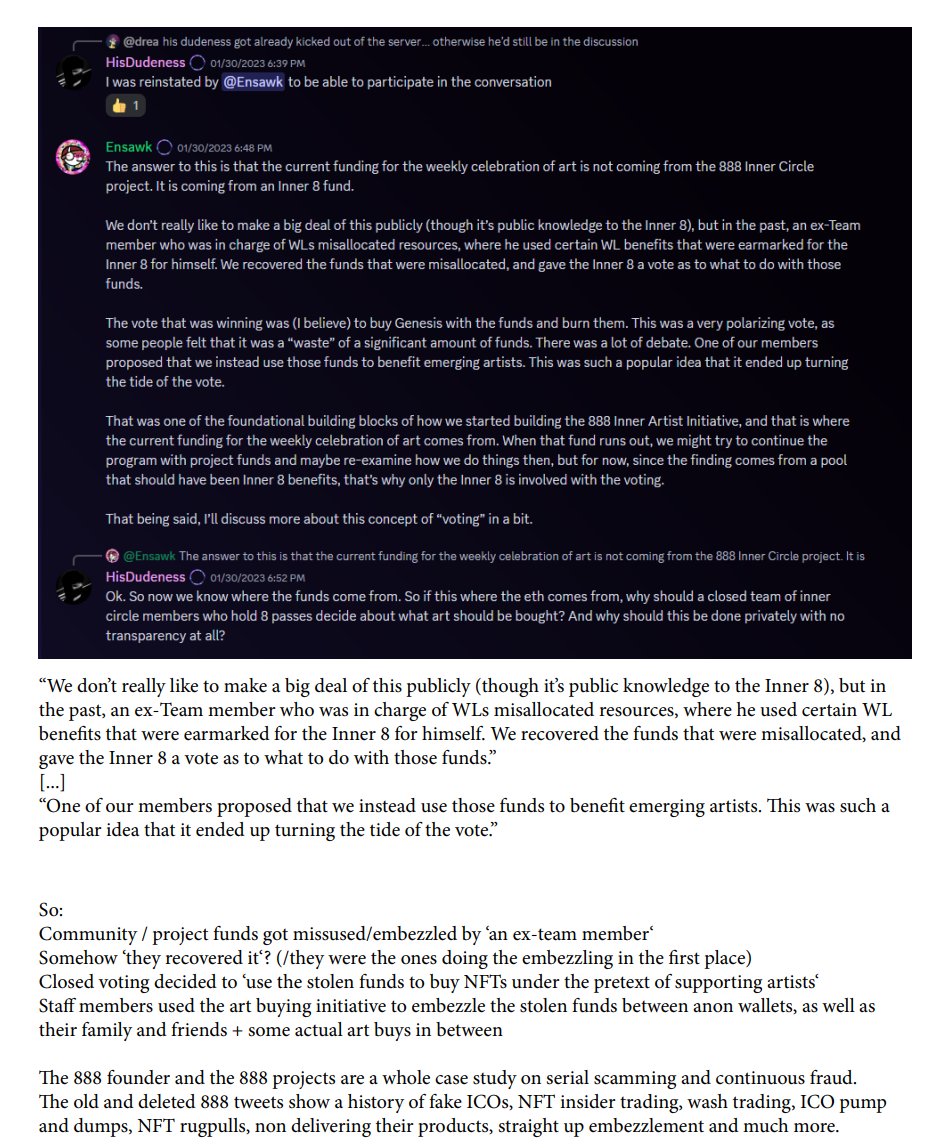 @drea his dudeness got already kicked out of the server... otherwise he'd still be in the discussion
HisDudeness 01/30/2023 6:39 PM
I was reinstated by @Ensawk to be able to participate in the conversation
👍 1

Ensawk 01/30/2023 6:48 PM
The answer to this is that the current funding for the weekly celebration of art is not coming from the 888 Inner Circle project. It is coming from an Inner 8 fund.

We don't really like to make a big deal of this publicly (though it's public knowledge to the Inner 8), but in the past, an ex-Team member who was in charge of WLs misallocated resources, where he used certain WL benefits that were earmarked for the Inner 8 for himself. We recovered the funds that were misallocated, and gave the Inner 8 a vote as to what to do with those funds.

The vote that was winning was (I believe) to buy Genesis with the funds and burn them. This was a very polarizing vote, as some people felt that it was a "waste" of a significant amount of funds. There was a lot of debate. One of our members proposed that we instead use those funds to benefit emerging artists. This was such a popular idea that it ended up turning the tide of the vote.

That was one of the foundational building blocks of how we started building the 888 Inner Artist Initiative, and that is where the current funding for the weekly celebration of art comes from. When that fund runs out, we might try to continue the program with project funds and maybe re-examine how we do things then, but for now, since the finding comes from a pool that should have been Inner 8 benefits, that's why only the Inner 8 is involved with the voting.

That being said, I'll discuss more about this concept of "voting" in a bit.

@Ensawk The answer to this is that the current funding for the weekly celebration of art is not coming from the 888 Inner Circle project. It is
HisDudeness 01/30/2023 6:52 PM
Ok. So now we know where the funds come from. So if this where the eth comes from, why should a closed team of inner circle members who hold 8 passes decide about what art should be bought? And why should this be done privately with no transparency at all?

“We don’t really like to make a big deal of this publicly (though it’s public knowledge to the Inner 8), but in the past, an ex-Team member who was in charge of WLs misallocated resources, where he used certain WL benefits that were earmarked for the Inner 8 for himself. We recovered the funds that were misallocated, and gave the Inner 8 a vote as to what to do with those funds.”
[...]
“One of our members proposed that we instead use those funds to benefit emerging artists. This was such a popular idea that it ended up turning the tide of the vote.”

So:
Community / project funds got missused/embezzled by ‘an ex-team member‘
Somehow ‘they recovered it‘? (/they were the ones doing the embezzling in the first place)
Closed voting decided to ‘use the stolen funds to buy NFTs under the pretext of supporting artists‘
Staff members used the art buying initiative to embezzle the stolen funds between anon wallets, as well as their family and friends + some actual art buys in between

The 888 founder and the 888 projects are a whole case study on serial scamming and continuous fraud. The old and deleted 888 tweets show a history of fake ICOs, NFT insider trading, wash trading, ICO pump and dumps, NFT rugpulls, non delivering their products, straight up embezzlement and much more.